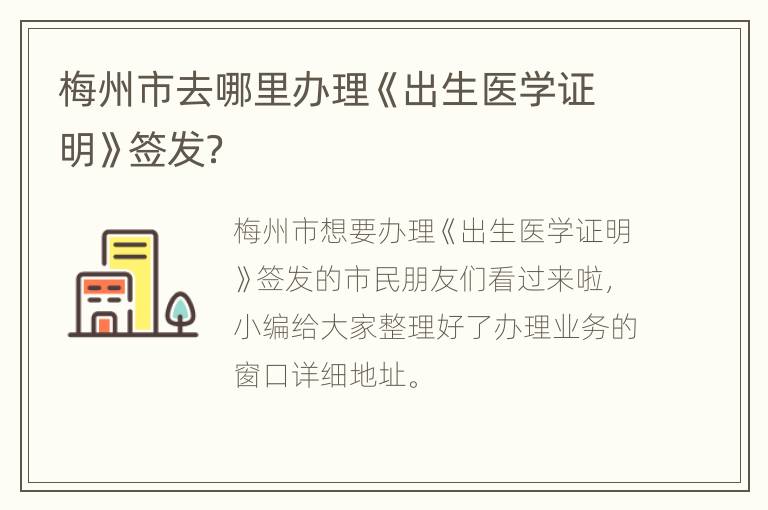 梅州市去哪里办理《出生医学证明》签发?

梅州市想要办理《出生医学证明》签发的市民朋友们看过来啦,小编给大家整理好了办理业务的窗口详细地址。